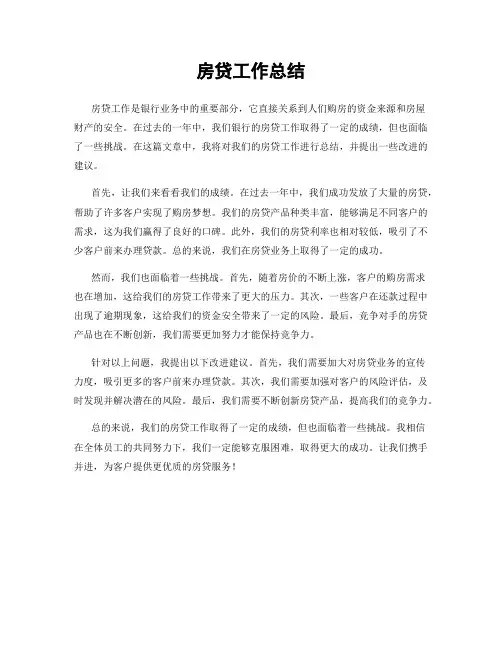 房贷工作总结

房贷工作是银行业务中的重要部分，它直接关系到人们购房的资金来源和房屋财产的安全。在过去的一年中，我们银行的房贷工作取得了一定的成绩，但也面临了一些挑战。在这篇文章中，我将对我们的房贷工作进行总结，并提出一些改进的建议。

首先，让我们来看看我们的成绩。在过去一年中，我们成功发放了大量的房贷，帮助了许多客户实现了购房梦想。我们的房贷产品种类丰富，能够满足不同客户的需求，这为我们赢得了良好的口碑。此外，我们的房贷利率也相对较低，吸引了不少客户前来办理贷款。总的来说，我们在房贷业务上取得了一定的成功。

然而，我们也面临着一些挑战。首先，随着房价的不断上涨，客户的购房需求也在增加，这给我们的房贷工作带来了更大的压力。其次，一些客户在还款过程中出现了逾期现象，这给我们的资金安全带来了一定的风险。最后，竞争对手的房贷产品也在不断创新，我们需要更加努力才能保持竞争力。

针对以上问题，我提出以下改进建议。首先，我们需要加大对房贷业务的宣传力度，吸引更多的客户前来办理贷款。其次，我们需要加强对客户的风险评估，及时发现并解决潜在的风险。最后，我们需要不断创新房贷产品，提高我们的竞争力。

总的来说，我们的房贷工作取得了一定的成绩，但也面临着一些挑战。我相信在全体员工的共同努力下，我们一定能够克服困难，取得更大的成功。让我们携手并进，为客户提供更优质的房贷服务！